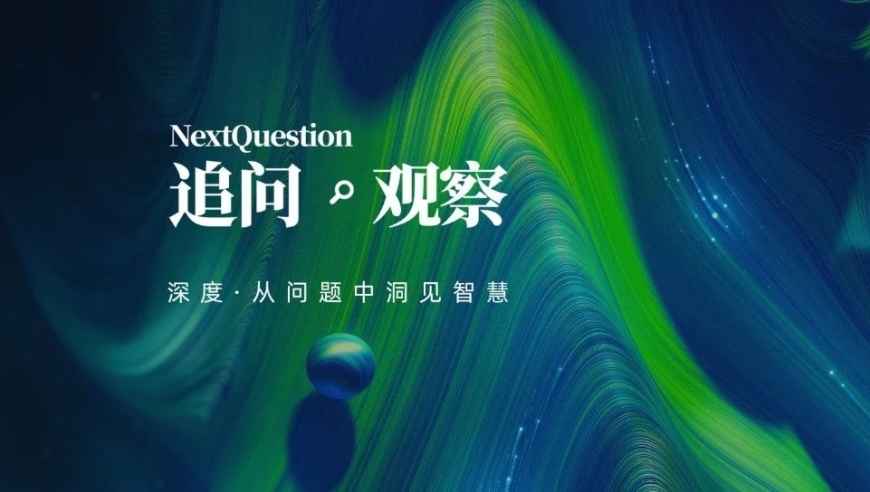 NextQuestion
追问 观察

深度·从问题中洞见智慧